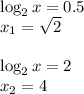 $\log_2 x = 0.5$
$x_1 = \sqrt{2}$

$\log_2 x = 2$
$x_2 = 4$